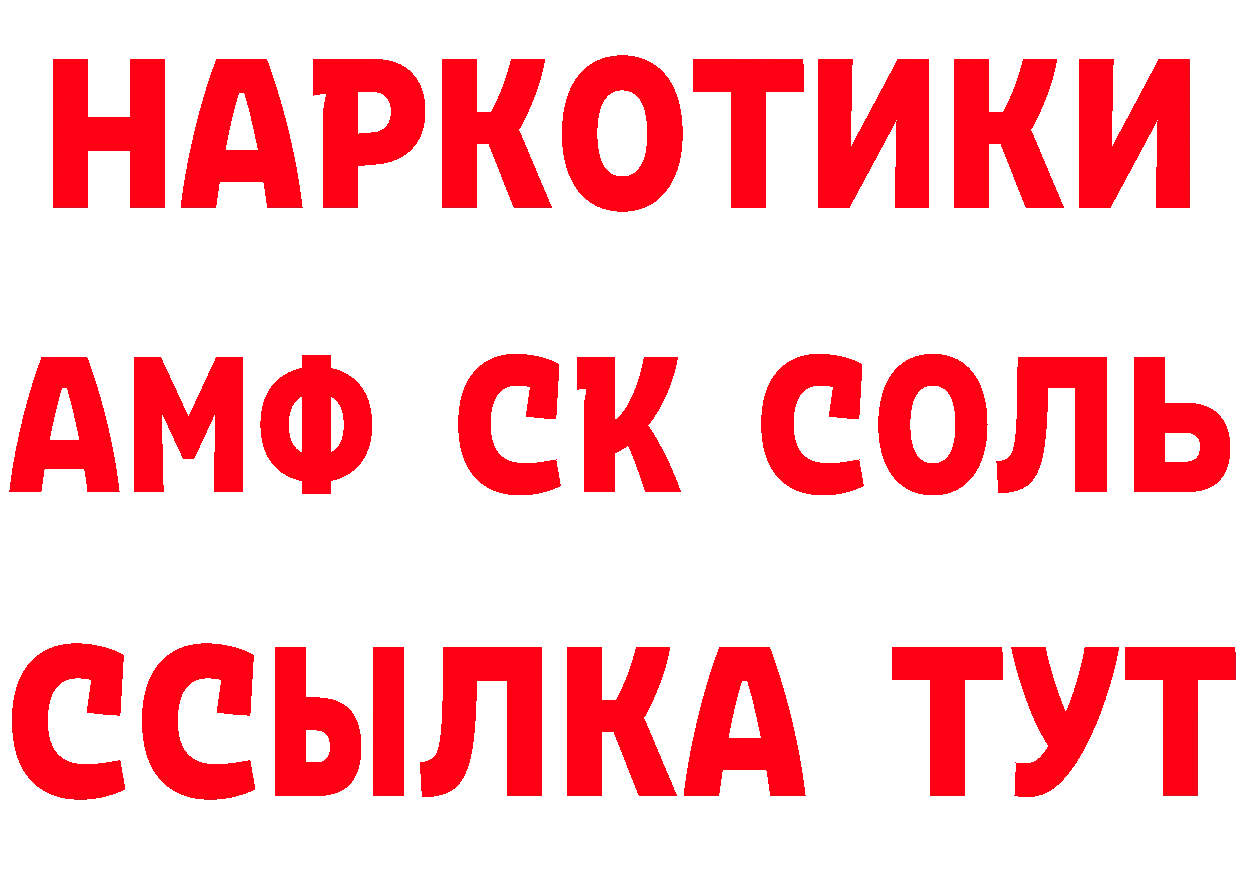 НАРКОТИКИ

АМФ СК СОЛЬ

ССЫЛКА ТУТ